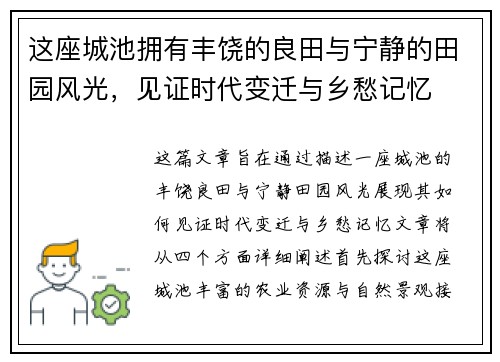 这座城池拥有丰饶的良田与宁静的田园风光，见证时代变迁与乡愁记忆

这篇文章旨在通过描述一座城池的丰饶良田与宁静田园风光展现其如何见证时代变迁与乡愁记忆文章将从四个方面详细阐述首先探讨这座城池丰富的农业资源与自然景观接